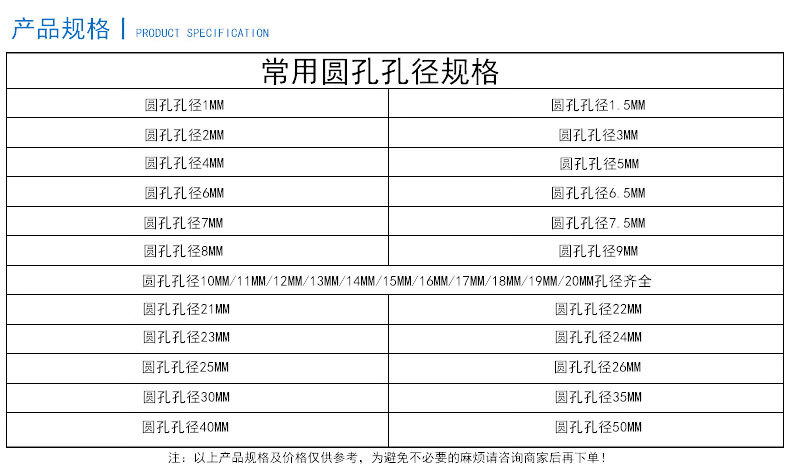 产品规格 | PRODUCT SPECIFICATION

| 常用圆孔孔径规格 | |
|---|---|
| 圆孔孔径1MM | 圆孔孔径1.5MM |
| 圆孔孔径2MM | 圆孔孔径3MM |
| 圆孔孔径4MM | 圆孔孔径5MM |
| 圆孔孔径6MM | 圆孔孔径6.5MM |
| 圆孔孔径7MM | 圆孔孔径7.5MM |
| 圆孔孔径8MM | 圆孔孔径9MM |
| 圆孔孔径10MM/11MM/12MM/13MM/14MM/15MM/16MM/17MM/18MM/19MM/20MM孔径齐全 | |
| 圆孔孔径21MM | 圆孔孔径22MM |
| 圆孔孔径23MM | 圆孔孔径24MM |
| 圆孔孔径25MM | 圆孔孔径26MM |
| 圆孔孔径30MM | 圆孔孔径35MM |
| 圆孔孔径40MM | 圆孔孔径50MM |

注：以上产品规格及价格仅供参考，为避免不必要的麻烦请咨询商家后再下单！